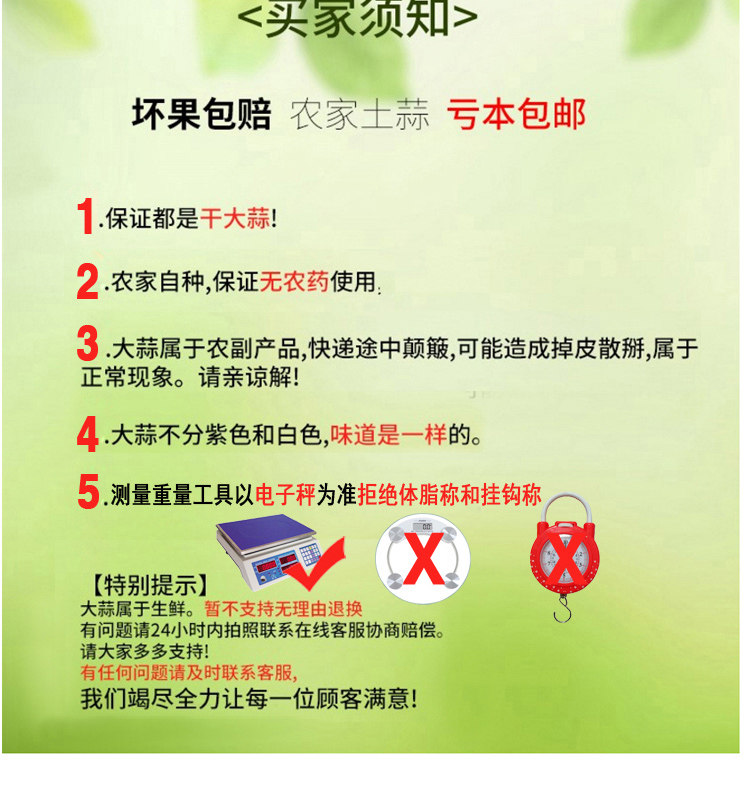 <买家须知>

坏果包赔 农家土蒜 亏本包邮

1.保证都是干大蒜!

2.农家自种,保证无农药使用.

3.大蒜属于农副产品,快递途中颠簸,可能造成掉皮散掰,属于正常现象。请亲谅解!

4.大蒜不分紫色和白色,味道是一样的。

5.测量重量工具以电子秤为准拒绝体脂称和挂钩称

【特别提示】
大蒜属于生鲜。暂不支持无理由退换
有问题请24小时内拍照联系在线客服协商赔偿。
请大家多多支持!
有任何问题请及时联系客服,
我们竭尽全力让每一位顾客满意!